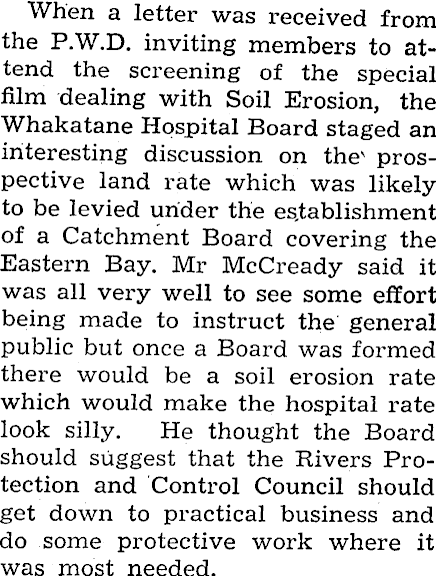 When a letter was received from the P.W.D. inviting members to attend the screening of the special film dealing with Soil Erosion, the Whakatane Hospital Board staged an interesting discussion on the prospective land rate which was likely to be levied under the establishment of a Catchment Board covering the Eastern Bay. Mr McCready said it was all very well to see some effort being made to instruct the general public but once a Board was formed there would be a soil erosion rate which would make the hospital rate look silly. He thought the Board should suggest that the Rivers Protection and Control Council should get down to practical business and do some protective work where it was most needed.